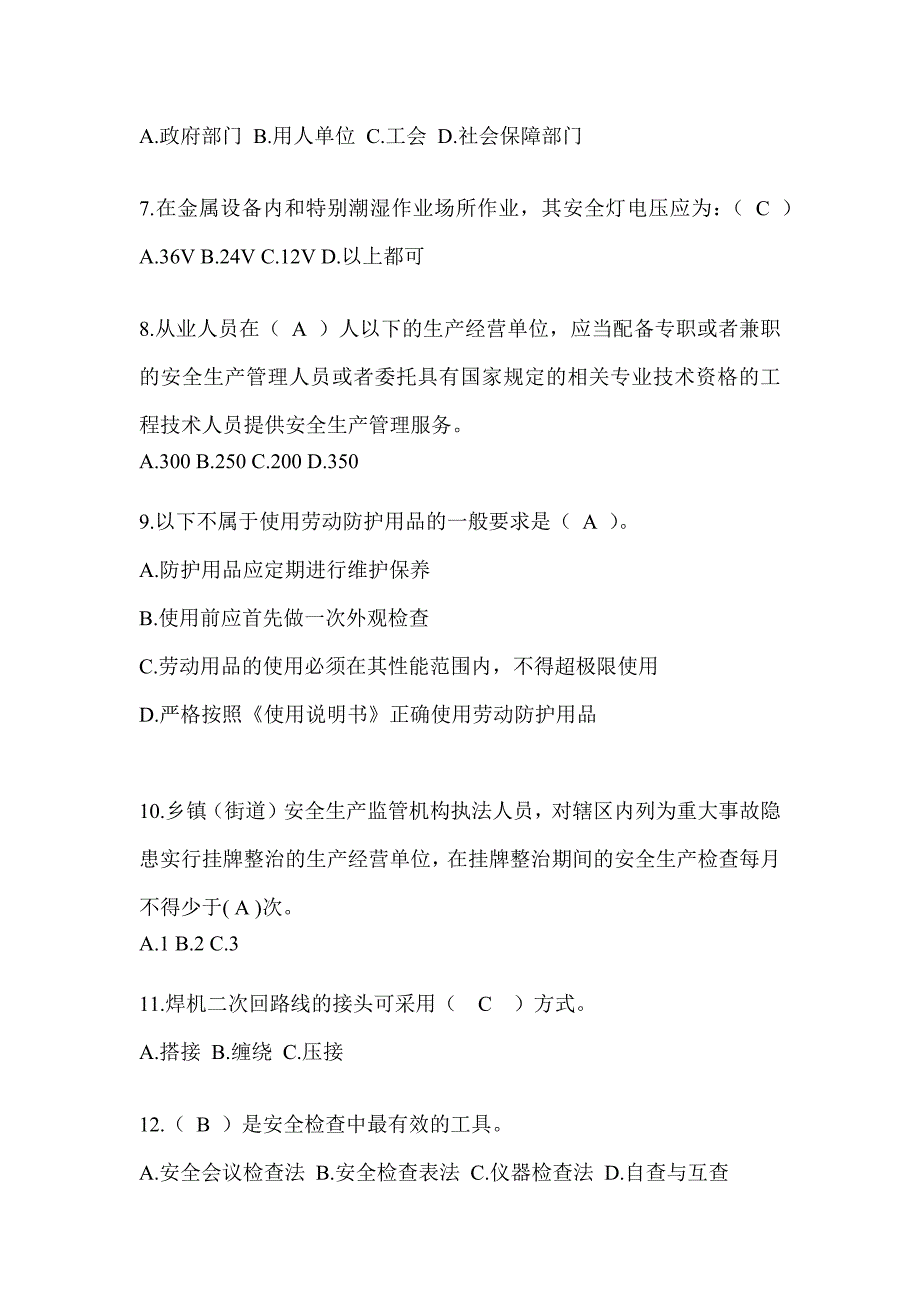 A.政府部门 B.用人单位 C.工会 D.社会保障部门

7.在金属设备内和特别潮湿作业场所作业，其安全灯电压应为：（ C ）

A.36V B.24V C.12V D.以上都可

8.从业人员在（ A ）人以下的生产经营单位，应当配备专职或者兼职的安全生产管理人员或者委托具有国家规定的相关专业技术资格的工程技术人员提供安全生产管理服务。

A.300 B.250 C.200 D.350

9.以下不属于使用劳动防护用品的一般要求是（ A ）。

A.防护用品应定期进行维护保养

B.使用前应首先做一次外观检查

C.劳动用品的使用必须在其性能范围内，不得超极限使用

D.严格按照《使用说明书》正确使用劳动防护用品

10.乡镇（街道）安全生产监管机构执法人员，对辖区内列为重大事故隐患实行挂牌整治的生产经营单位，在挂牌整治期间的安全生产检查每月不得少于( A )次。

A.1 B.2 C.3

11.焊机二次回路线的接头可采用（ C ）方式。

A.搭接 B.缠绕 C.压接

12.（ B ）是安全检查中最有效的工具。

A.安全会议检查法 B.安全检查表法 C.仪器检查法 D.自查与互查